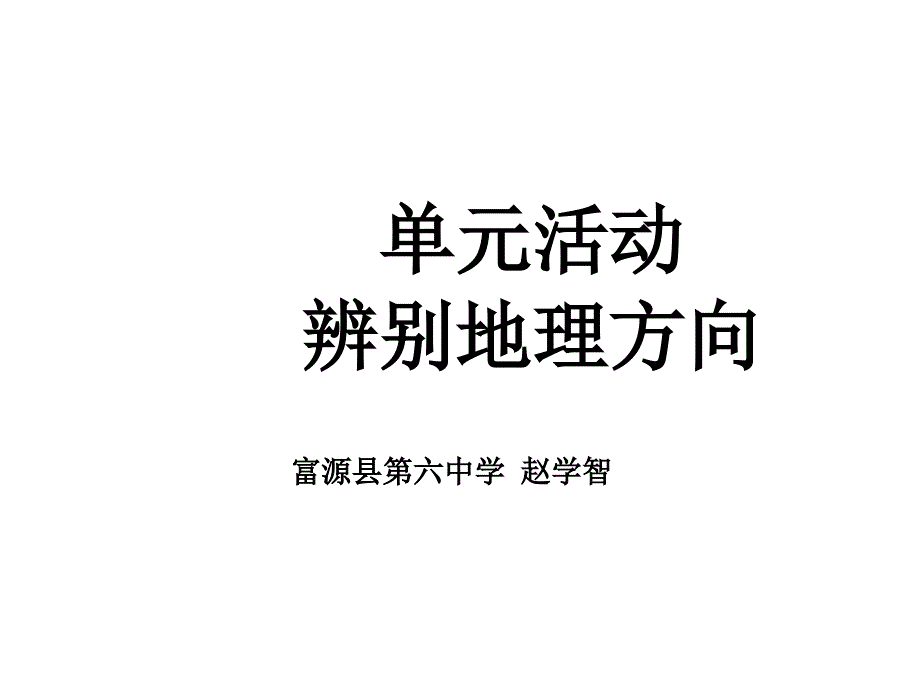 单元活动
辨别地理方向

富源县第六中学 赵学智